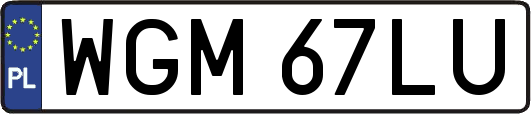 PL
WGM 67LU